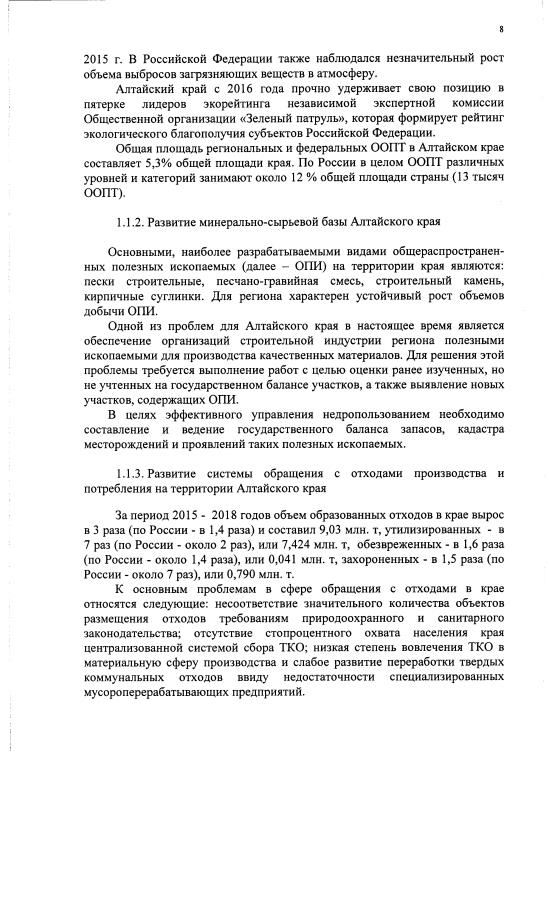 8

2015 г. В Российской Федерации также наблюдался незначительный рост объема выбросов загрязняющих веществ в атмосферу.

Алтайский край с 2016 года прочно удерживает свою позицию в пятерке лидеров экорейтинга независимой экспертной комиссии Общественной организации «Зеленый патруль», которая формирует рейтинг экологического благополучия субъектов Российской Федерации.

Общая площадь региональных и федеральных ООПТ в Алтайском крае составляет 5,3% общей площади края. По России в целом ООПТ различных уровней и категорий занимают около 12 % общей площади страны (13 тысяч ООПТ).

1.1.2. Развитие минерально-сырьевой базы Алтайского края

Основными, наиболее разрабатываемыми видами общераспространенных полезных ископаемых (далее – ОПИ) на территории края являются: пески строительные, песчано-гравийная смесь, строительный камень, кирпичные суглинки. Для региона характерен устойчивый рост объемов добычи ОПИ.

Одной из проблем для Алтайского края в настоящее время является обеспечение организаций строительной индустрии региона полезными ископаемыми для производства качественных материалов. Для решения этой проблемы требуется выполнение работ с целью оценки ранее изученных, но не учтенных на государственном балансе участков, а также выявление новых участков, содержащих ОПИ.

В целях эффективного управления недропользованием необходимо составление и ведение государственного баланса запасов, кадастра месторождений и проявлений таких полезных ископаемых.

1.1.3. Развитие системы обращения с отходами производства и потребления на территории Алтайского края

За период 2015 - 2018 годов объем образованных отходов в крае вырос в 3 раза (по России - в 1,4 раза) и составил 9,03 млн. т, утилизированных - в 7 раз (по России - около 2 раз), или 7,424 млн. т, обезвреженных - в 1,6 раза (по России - около 1,4 раза), или 0,041 млн. т, захороненных - в 1,5 раза (по России - около 7 раз), или 0,790 млн. т.

К основным проблемам в сфере обращения с отходами в крае относятся следующие: несоответствие значительного количества объектов размещения отходов требованиям природоохранного и санитарного законодательства; отсутствие стопроцентного охвата населения края централизованной системой сбора ТКО; низкая степень вовлечения ТКО в материальную сферу производства и слабое развитие переработки твердых коммунальных отходов ввиду недостаточности специализированных мусороперерабатывающих предприятий.